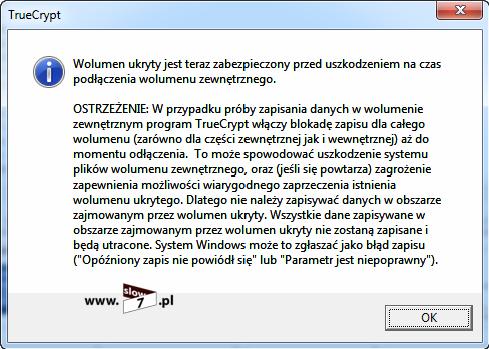 TrueCrypt

Wolumen ukryty jest teraz zabezpieczony przed uszkodzeniem na czas podłączenia wolumenu zewnętrznego.

OSTRZEŻENIE: W przypadku próby zapisania danych w wolumenie zewnętrznym program TrueCrypt włączy blokadę zapisu dla całego wolumenu (zarówno dla części zewnętrznej jak i wewnętrznej) aż do momentu odłączenia. To może spowodować uszkodzenie systemu plików wolumenu zewnętrznego, oraz (jeśli się powtarza) zagrożenie zapewnienia możliwości wiarygodnego zaprzeczenia istnienia wolumenu ukrytego. Dlatego nie należy zapisywać danych w obszarze zajmowanym przez wolumen ukryty. Wszystkie dane zapisywane w obszarze zajmowanym przez wolumen ukryty nie zostaną zapisane i będą utracone. System Windows może to zgłaszać jako błąd zapisu ("Opóźniony zapis nie powiódł się" lub "Parametr jest niepoprawny").

www. slow 7 .pl

OK